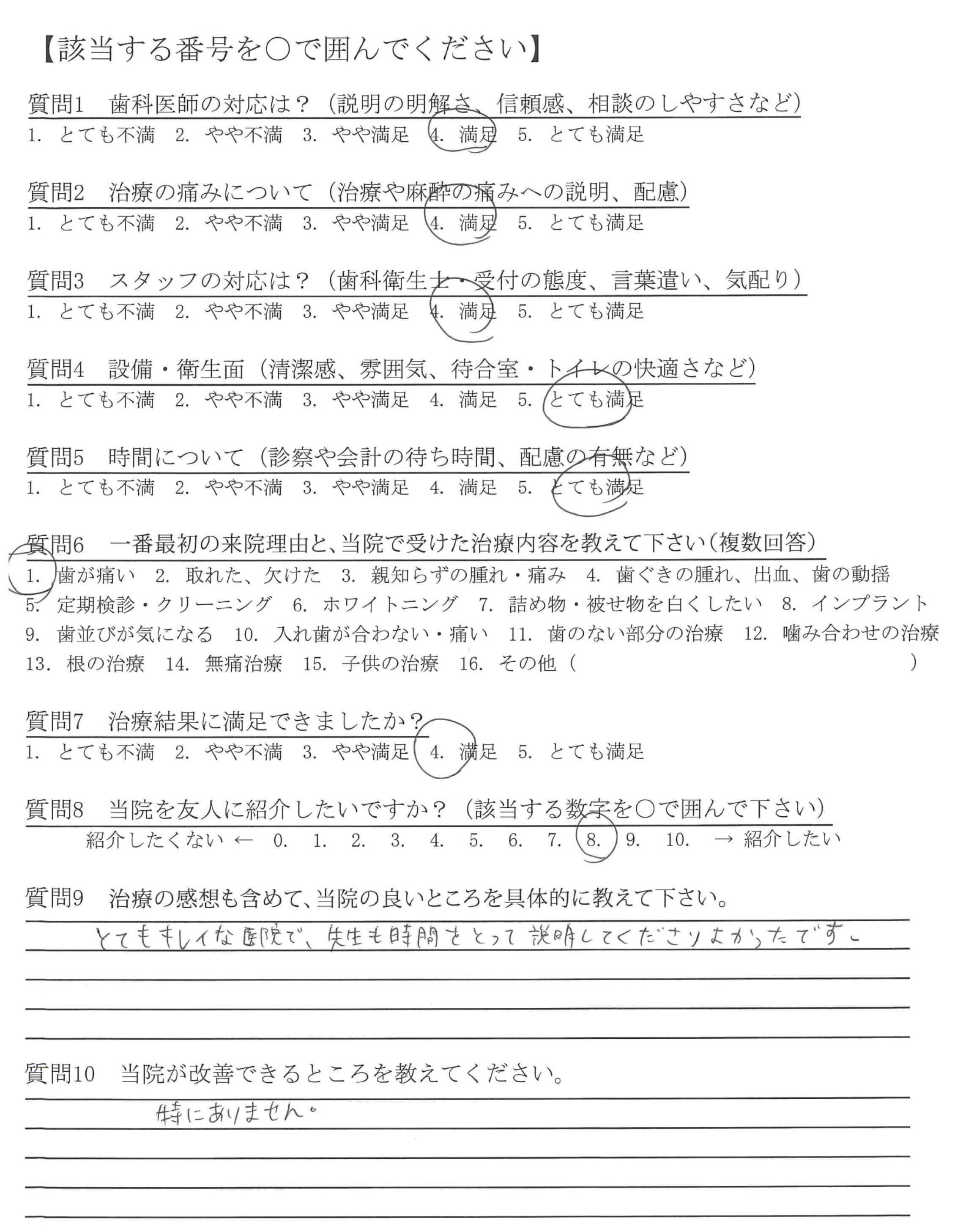 【該当する番号を○で囲んでください】

質問1　歯科医師の対応は？（説明の明解さ、信頼感、相談のしやすさなど）
1. とても不満　2. やや不満　3. やや満足　4. 満足　5. とても満足

質問2　治療の痛みについて（治療や麻酔の痛みへの説明、配慮）
1. とても不満　2. やや不満　3. やや満足　4. 満足　5. とても満足

質問3　スタッフの対応は？（歯科衛生士・受付の態度、言葉遣い、気配り）
1. とても不満　2. やや不満　3. やや満足　4. 満足　5. とても満足

質問4　設備・衛生面（清潔感、雰囲気、待合室・トイレの快適さなど）
1. とても不満　2. やや不満　3. やや満足　4. 満足　5. とても満足

質問5　時間について（診察や会計の待ち時間、配慮の有無など）
1. とても不満　2. やや不満　3. やや満足　4. 満足　5. とても満足

質問6　一番最初の来院理由と、当院で受けた治療内容を教えて下さい（複数回答）
1. 歯が痛い　2. 取れた、欠けた　3. 親知らずの腫れ・痛み　4. 歯ぐきの腫れ、出血、歯の動揺
5. 定期検診・クリーニング　6. ホワイトニング　7. 詰め物・被せ物を白くしたい　8. インプラント
9. 歯並びが気になる　10. 入れ歯が合わない・痛い　11. 歯のない部分の治療　12. 噛み合わせの治療
13. 根の治療　14. 無痛治療　15. 子供の治療　16. その他（　）

質問7　治療結果に満足できましたか？
1. とても不満　2. やや不満　3. やや満足　4. 満足　5. とても満足

質問8　当院を友人に紹介したいですか？（該当する数字を○で囲んで下さい）
紹介したくない ← 0. 1. 2. 3. 4. 5. 6. 7. 8. 9. 10. → 紹介したい

質問9　治療の感想も含めて、当院の良いところを具体的に教えて下さい。
とてもキレイな医院で、先生も時間をとって説明してくださりよかったです。

質問10　当院が改善できるところを教えてください。
特にありません。